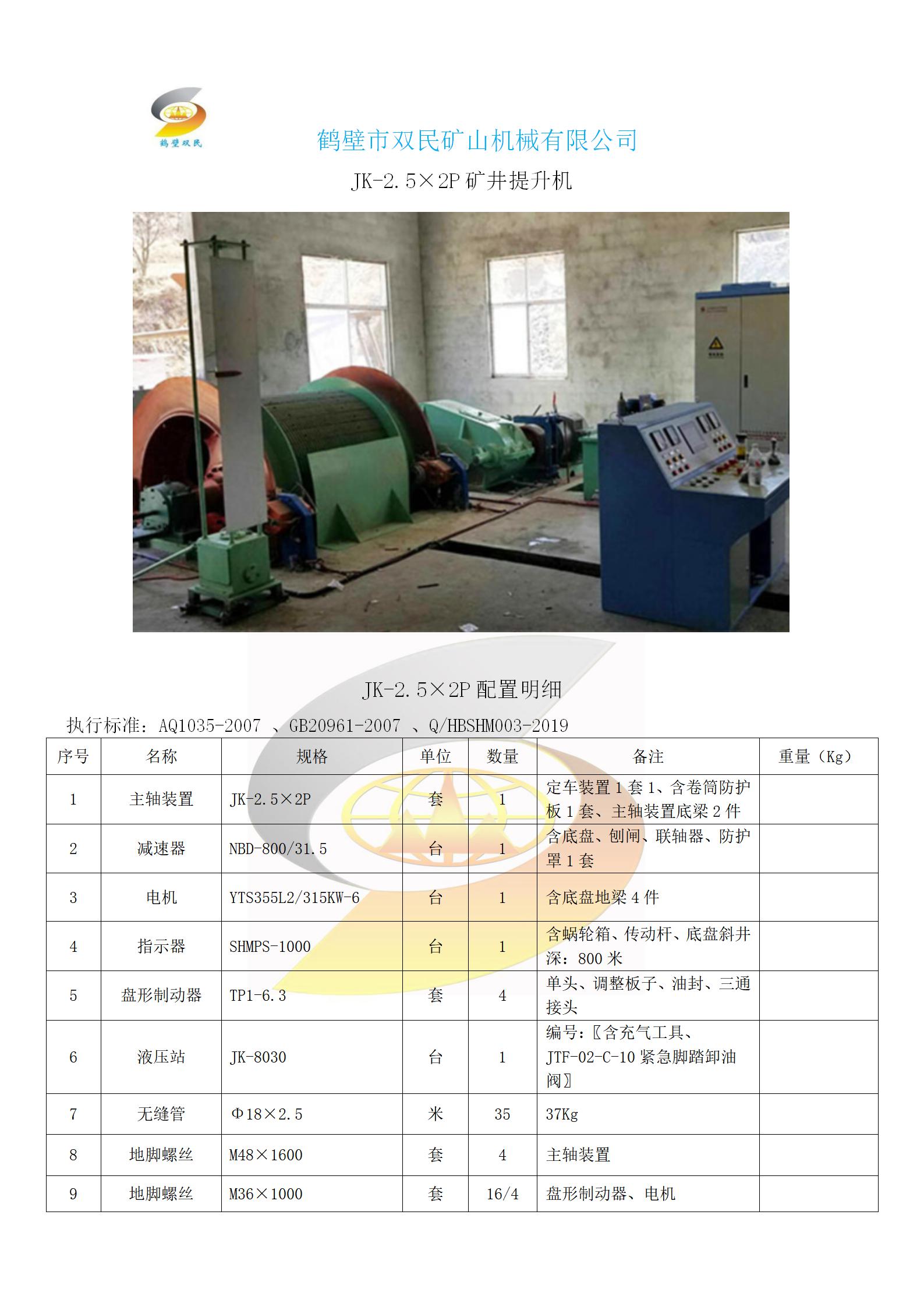 鹤壁双民

鹤壁市双民矿山机械有限公司

JK-2.5×2P 矿井提升机

JK-2.5×2P 配置明细

执行标准：AQ1035-2007 、GB20961-2007 、Q/HBSHM003-2019

| 序号 | 名称 | 规格 | 单位 | 数量 | 备注 | 重量（Kg） |
|---|---|---|---|---|---|---|
| 1 | 主轴装置 | JK-2.5×2P | 套 | 1 | 定车装置 1 套 1、含卷筒防护板 1 套、主轴装置底梁 2 件 | |
| 2 | 减速器 | NBD-800/31.5 | 台 | 1 | 含底盘、刨闸、联轴器、防护罩 1 套 | |
| 3 | 电机 | YTS355L2/315KW-6 | 台 | 1 | 含底盘地梁 4 件 | |
| 4 | 指示器 | SHMPS-1000 | 台 | 1 | 含蜗轮箱、传动杆、底盘斜井深：800 米 | |
| 5 | 盘形制动器 | TP1-6.3 | 套 | 4 | 单头、调整板子、油封、三通接头 | |
| 6 | 液压站 | JK-8030 | 台 | 1 | 编号：〖含充气工具、JTF-02-C-10 紧急脚踏卸油阀〗 | |
| 7 | 无缝管 | Φ18×2.5 | 米 | 35 | 37Kg | |
| 8 | 地脚螺丝 | M48×1600 | 套 | 4 | 主轴装置 | |
| 9 | 地脚螺丝 | M36×1000 | 套 | 16/4 | 盘形制动器、电机 | |